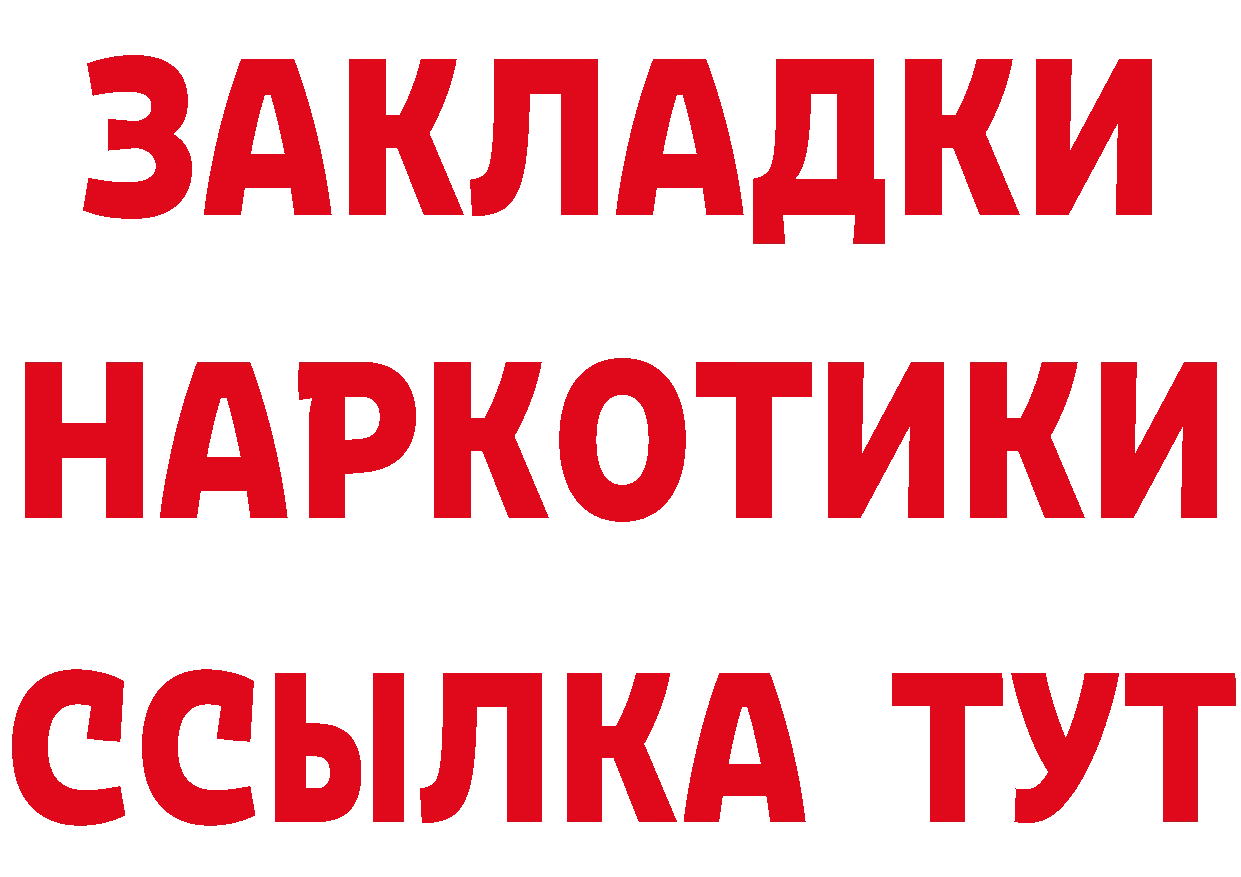 ЗАКЛАДКИ НАРКОТИКИ ССЫЛКА ТУТ